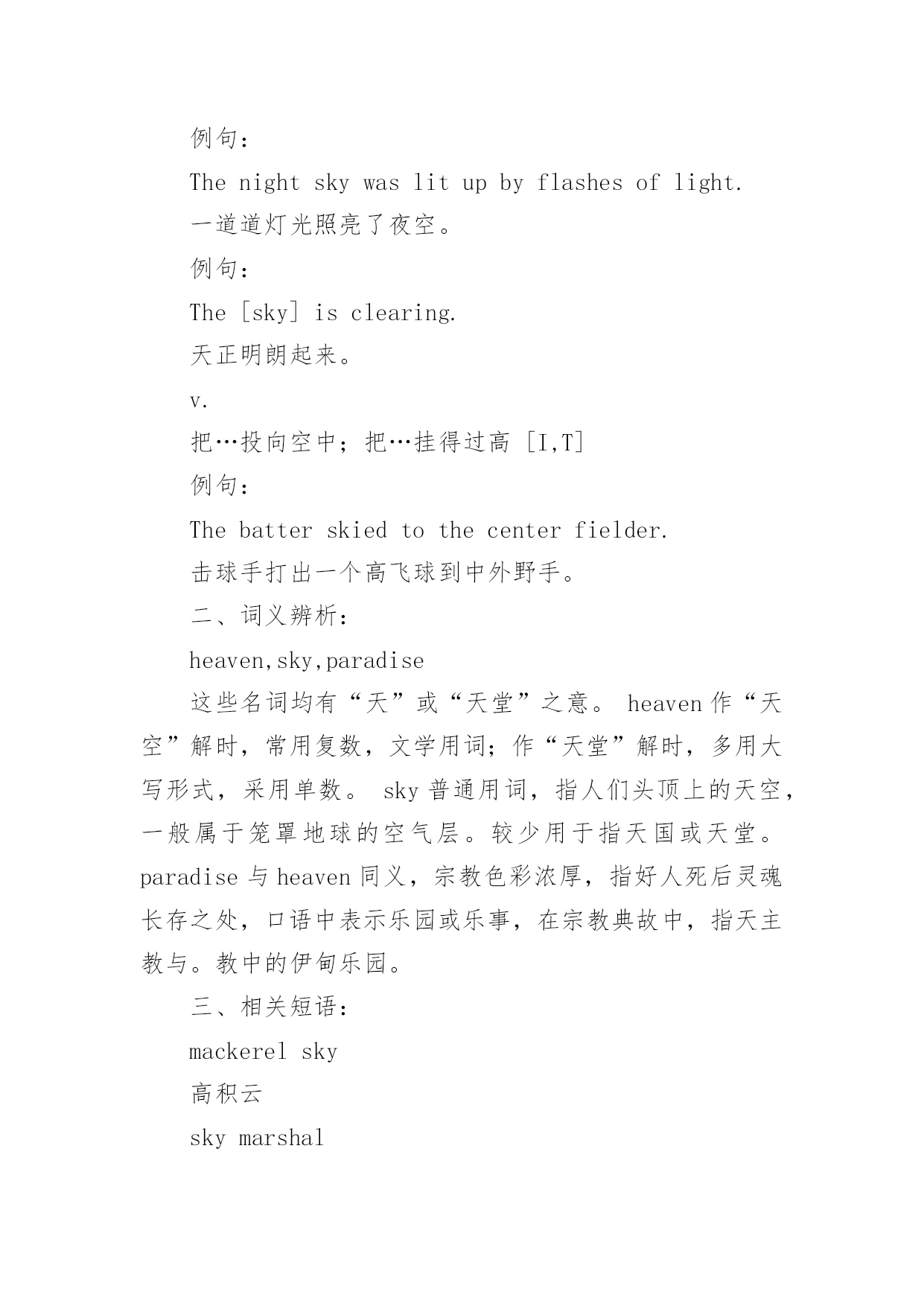 例句：

The night sky was lit up by flashes of light.

一道道灯光照亮了夜空。

例句：

The [sky] is clearing.

天正明朗起来。

v.

把…投向空中；把…挂得过高 [I,T]

例句：

The batter skied to the center fielder.

击球手打出一个高飞球到中外野手。

二、词义辨析：

heaven,sky,paradise

这些名词均有“天”或“天堂”之意。 heaven 作“天空”解时，常用复数，文学用词；作“天堂”解时，多用大写形式，采用单数。 sky 普通用词，指人们头顶上的天空，一般属于笼罩地球的空气层。较少用于指天国或天堂。paradise 与 heaven 同义，宗教色彩浓厚，指好人死后灵魂长存之处，口语中表示乐园或乐事，在宗教典故中，指天主教与。教中的伊甸乐园。

三、相关短语：

mackerel sky

高积云

sky marshal